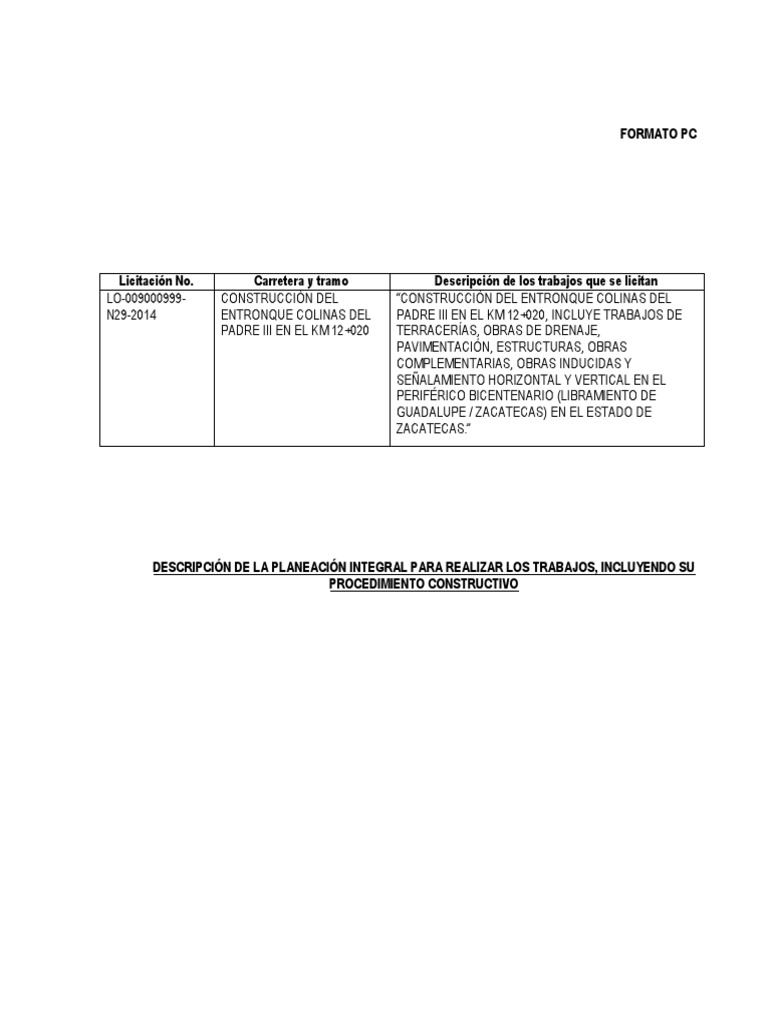 FORMATO PC

| Licitación No. | Carretera y tramo | Descripción de los trabajos que se licitan |
|---|---|---|
| LO-009000999-N29-2014 | CONSTRUCCIÓN DEL ENTRONQUE COLINAS DEL PADRE III EN EL KM 12+020 | "CONSTRUCCIÓN DEL ENTRONQUE COLINAS DEL PADRE III EN EL KM 12+020, INCLUYE TRABAJOS DE TERRACERÍAS, OBRAS DE DRENAJE, PAVIMENTACIÓN, ESTRUCTURAS, OBRAS COMPLEMENTARIAS, OBRAS INDUCIDAS Y SEÑALAMIENTO HORIZONTAL Y VERTICAL EN EL PERIFÉRICO BICENTENARIO (LIBRAMIENTO DE GUADALUPE / ZACATECAS) EN EL ESTADO DE ZACATECAS." |

DESCRIPCIÓN DE LA PLANEACIÓN INTEGRAL PARA REALIZAR LOS TRABAJOS, INCLUYENDO SU PROCEDIMIENTO CONSTRUCTIVO